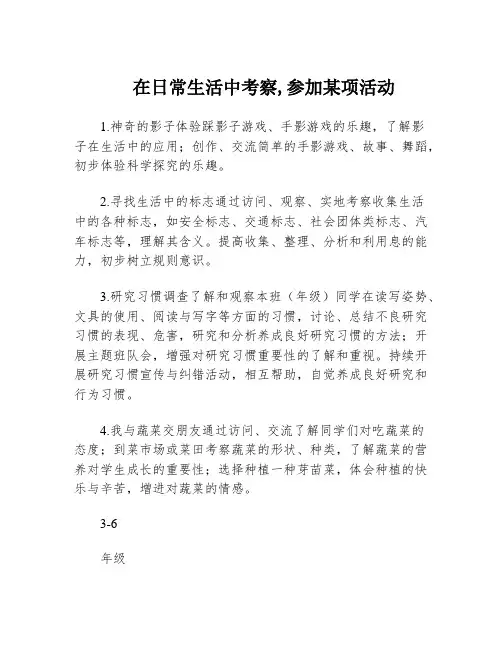 在日常生活中考察, 参加某项活动

1.神奇的影子体验踩影子游戏、手影游戏的乐趣，了解影子在生活中的应用；创作、交流简单的手影游戏、故事、舞蹈，初步体验科学探究的乐趣。

2.寻找生活中的标志通过访问、观察、实地考察收集生活中的各种标志，如安全标志、交通标志、社会团体类标志、汽车标志等，理解其含义。提高收集、整理、分析和利用息的能力，初步树立规则意识。

3.研究习惯调查了解和观察本班（年级）同学在读写姿势、文具的使用、阅读与写字等方面的习惯，讨论、总结不良研究习惯的表现、危害，研究和分析养成良好研究习惯的方法；开展主题班队会，增强对研究习惯重要性的了解和重视。持续开展研究习惯宣传与纠错活动，相互帮助，自觉养成良好研究和行为习惯。

4.我与蔬菜交朋友通过访问、交流了解同学们对吃蔬菜的态度；到菜市场或菜田考察蔬菜的形状、种类，了解蔬菜的营养对学生成长的重要性；选择种植一种芽苗菜，体会种植的快乐与辛苦，增进对蔬菜的情感。

3-6

年级